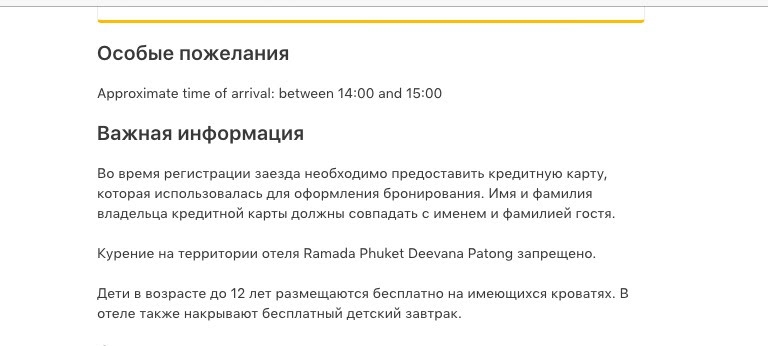 Особые пожелания

Approximate time of arrival: between 14:00 and 15:00

Важная информация

Во время регистрации заезда необходимо предоставить кредитную карту, которая использовалась для оформления бронирования. Имя и фамилия владельца кредитной карты должны совпадать с именем и фамилией гостя.

Курение на территории отеля Ramada Phuket Deevana Patong запрещено.

Дети в возрасте до 12 лет размещаются бесплатно на имеющихся кроватях. В отеле также накрывают бесплатный детский завтрак.